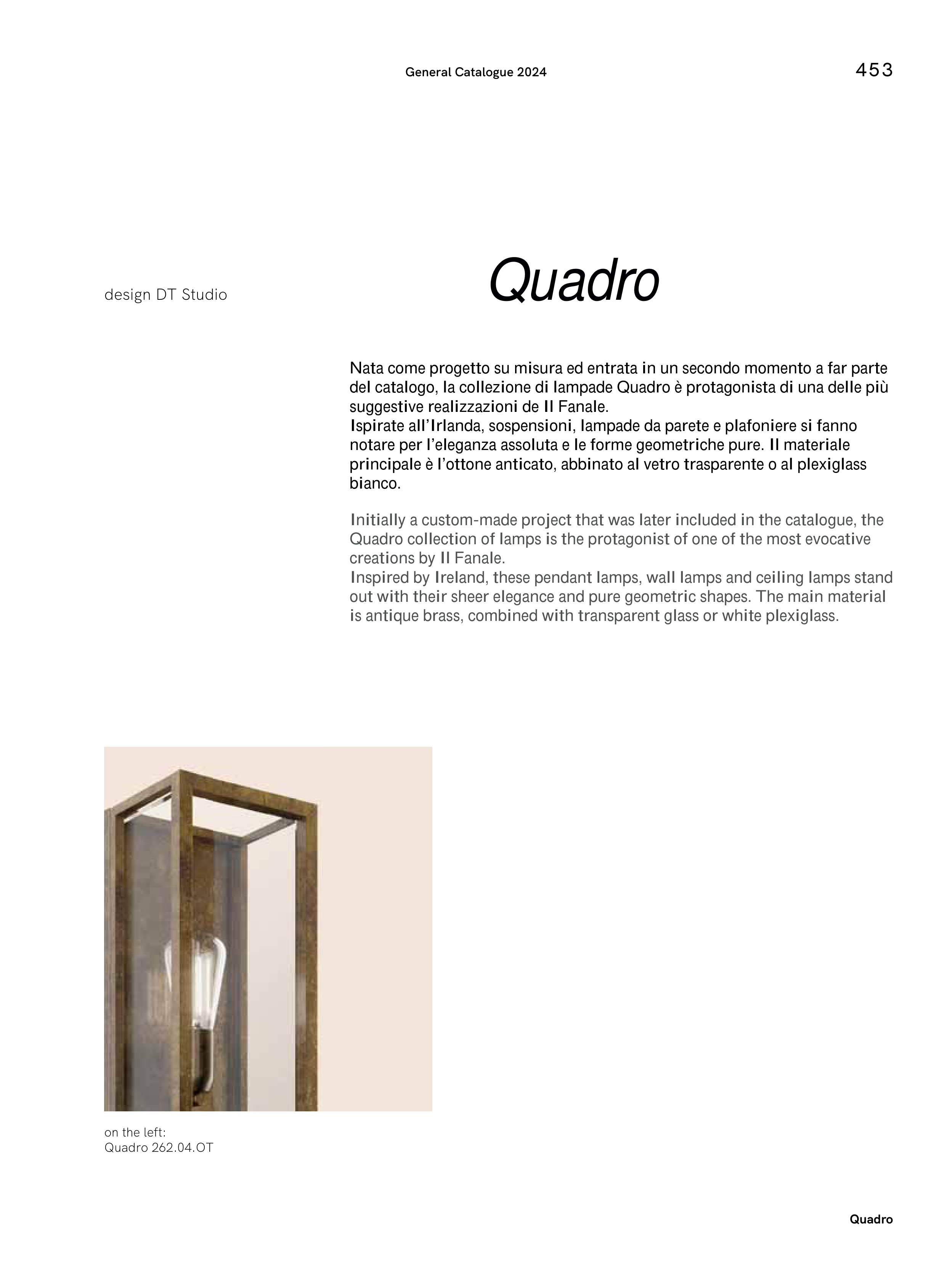 General Catalogue 2024

453

design DT Studio

Quadro

Nata come progetto su misura ed entrata in un secondo momento a far parte del catalogo, la collezione di lampade Quadro è protagonista di una delle più suggestive realizzazioni de Il Fanale.
Ispirate all'Irlanda, sospensioni, lampade da parete e plafoniere si fanno notare per l'eleganza assoluta e le forme geometriche pure. Il materiale principale è l'ottone anticato, abbinato al vetro trasparente o al plexiglass bianco.

Initially a custom-made project that was later included in the catalogue, the Quadro collection of lamps is the protagonist of one of the most evocative creations by Il Fanale.
Inspired by Ireland, these pendant lamps, wall lamps and ceiling lamps stand out with their sheer elegance and pure geometric shapes. The main material is antique brass, combined with transparent glass or white plexiglass.

on the left:
Quadro 262.04.OT

Quadro